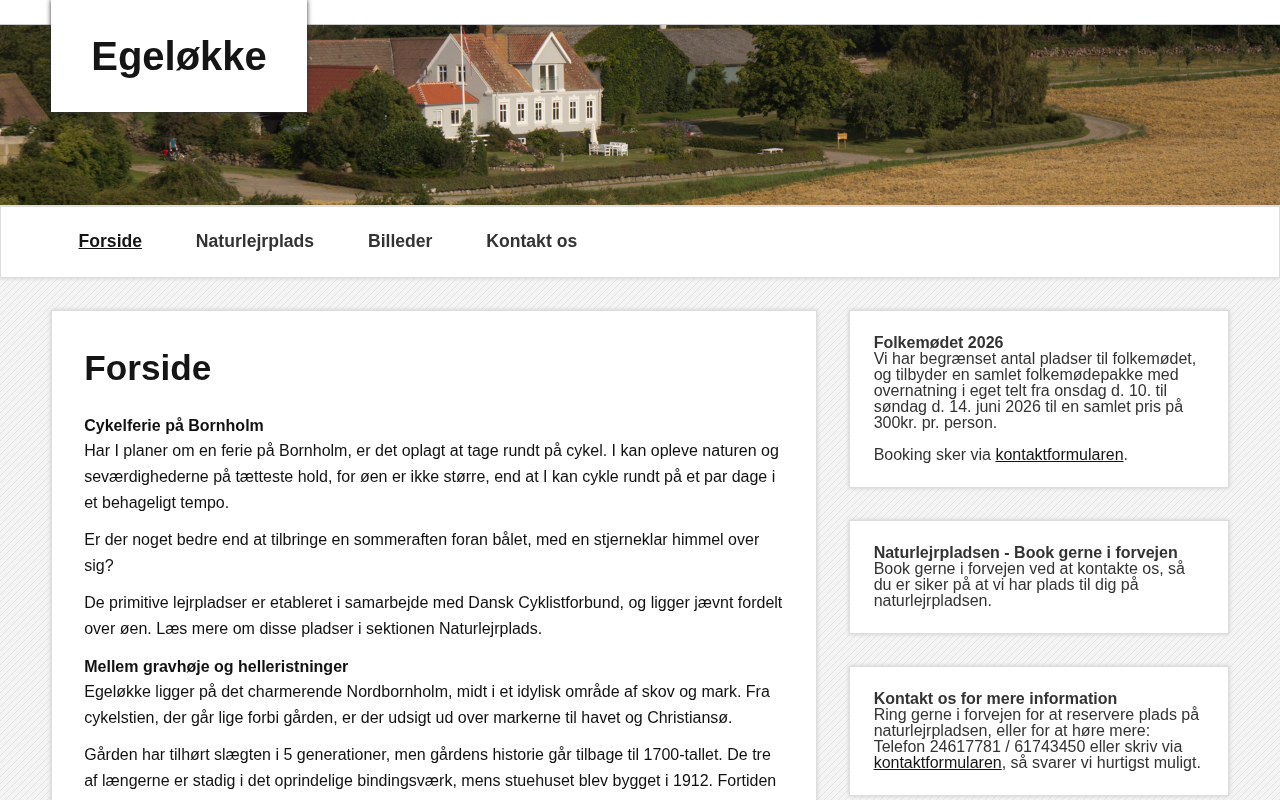 Egeløkke

Forside Naturlejrplads Billeder Kontakt os

Forside

Cykelferie på Bornholm
Har I planer om en ferie på Bornholm, er det oplagt at tage rundt på cykel. I kan opleve naturen og seværdighederne på tætteste hold, for øen er ikke større, end at I kan cykle rundt på et par dage i et behageligt tempo.

Er der noget bedre end at tilbringe en sommeraften foran bålet, med en stjerneklar himmel over sig?

De primitive lejrpladser er etableret i samarbejde med Dansk Cyklistforbund, og ligger jævnt fordelt over øen. Læs mere om disse pladser i sektionen Naturlejrplads.

Mellem gravhøje og helleristninger
Egeløkke ligger på det charmerende Nordbornholm, midt i et idylisk område af skov og mark. Fra cykelstien, der går lige forbi gården, er der udsigt ud over markerne til havet og Christiansø.

Gården har tilhørt slægten i 5 generationer, men gårdens historie går tilbage til 1700-tallet. De tre af længerne er stadig i det oprindelige bindingsværk, mens stuehuset blev bygget i 1912. Fortiden

Folkemødet 2026
Vi har begrænset antal pladser til folkemødet, og tilbyder en samlet folkemødepakke med overnatning i eget telt fra onsdag d. 10. til søndag d. 14. juni 2026 til en samlet pris på 300kr. pr. person.

Booking sker via kontaktformularen.

Naturlejrpladsen - Book gerne i forvejen
Book gerne i forvejen ved at kontakte os, så du er siker på at vi har plads til dig på naturlejrpladsen.

Kontakt os for mere information
Ring gerne i forvejen for at reservere plads på naturlejrpladsen, eller for at høre mere:
Telefon 24617781 / 61743450 eller skriv via kontaktformularen, så svarer vi hurtigst muligt.